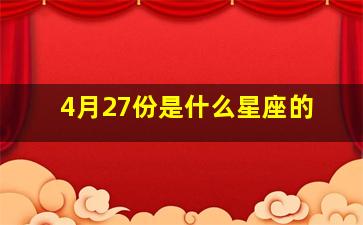 4月27份是什么星座的